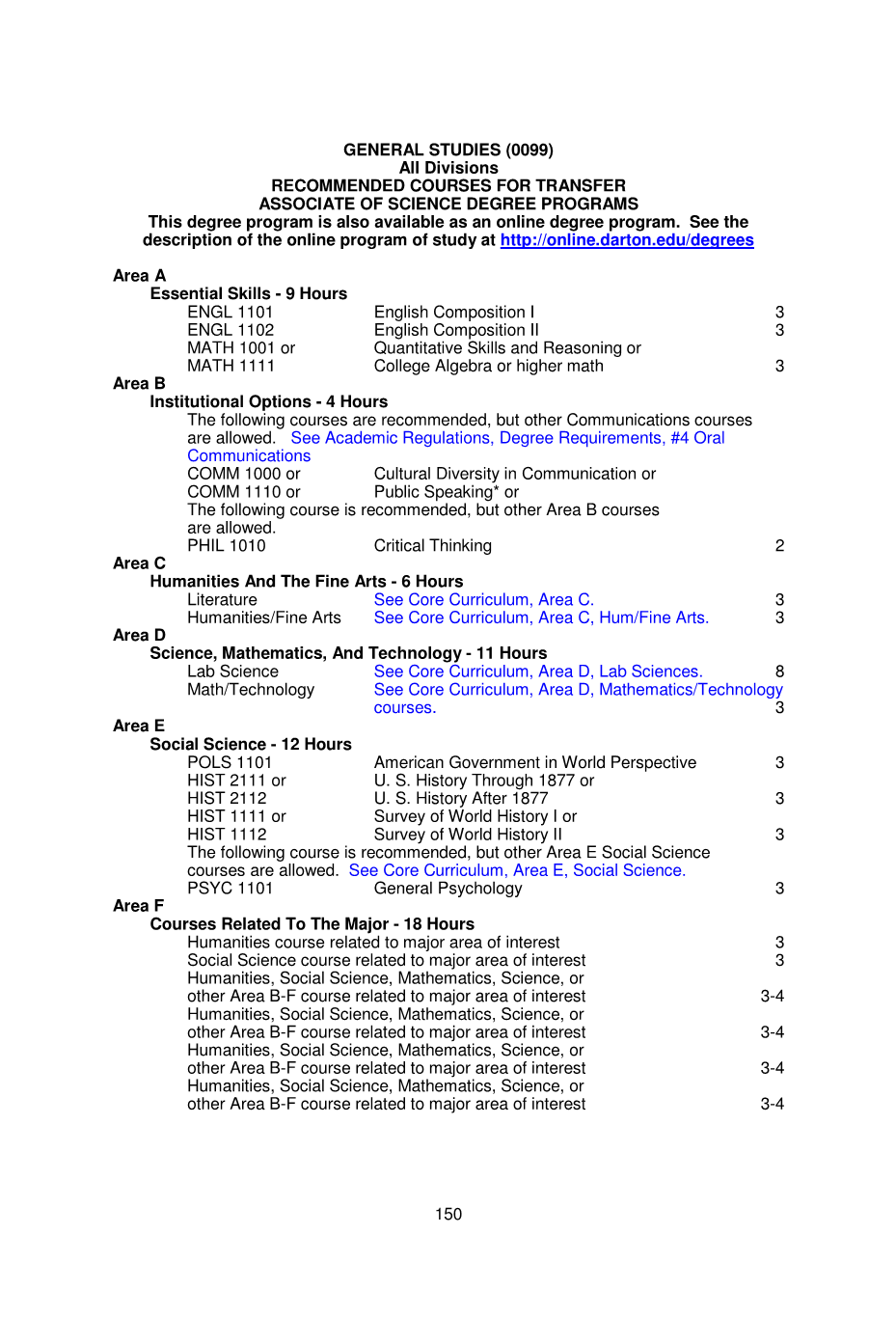 GENERAL STUDIES (0099)
All Divisions
RECOMMENDED COURSES FOR TRANSFER
ASSOCIATE OF SCIENCE DEGREE PROGRAMS
This degree program is also available as an online degree program. See the description of the online program of study at http://online.darton.edu/degrees

Area A
Essential Skills - 9 Hours
ENGL 1101 English Composition I 3
ENGL 1102 English Composition II 3
MATH 1001 or Quantitative Skills and Reasoning or
MATH 1111 College Algebra or higher math 3
Area B
Institutional Options - 4 Hours
The following courses are recommended, but other Communications courses are allowed. See Academic Regulations, Degree Requirements, #4 Oral Communications
COMM 1000 or Cultural Diversity in Communication or
COMM 1110 or Public Speaking* or
The following course is recommended, but other Area B courses are allowed.
PHIL 1010 Critical Thinking 2
Area C
Humanities And The Fine Arts - 6 Hours
Literature See Core Curriculum, Area C. 3
Humanities/Fine Arts See Core Curriculum, Area C, Hum/Fine Arts. 3
Area D
Science, Mathematics, And Technology - 11 Hours
Lab Science See Core Curriculum, Area D, Lab Sciences. 8
Math/Technology See Core Curriculum, Area D, Mathematics/Technology courses. 3
Area E
Social Science - 12 Hours
POLS 1101 American Government in World Perspective 3
HIST 2111 or U. S. History Through 1877 or
HIST 2112 U. S. History After 1877 3
HIST 1111 or Survey of World History I or
HIST 1112 Survey of World History II 3
The following course is recommended, but other Area E Social Science courses are allowed. See Core Curriculum, Area E, Social Science.
PSYC 1101 General Psychology 3
Area F
Courses Related To The Major - 18 Hours
Humanities course related to major area of interest 3
Social Science course related to major area of interest 3
Humanities, Social Science, Mathematics, Science, or other Area B-F course related to major area of interest 3-4
Humanities, Social Science, Mathematics, Science, or other Area B-F course related to major area of interest 3-4
Humanities, Social Science, Mathematics, Science, or other Area B-F course related to major area of interest 3-4
Humanities, Social Science, Mathematics, Science, or other Area B-F course related to major area of interest 3-4

150